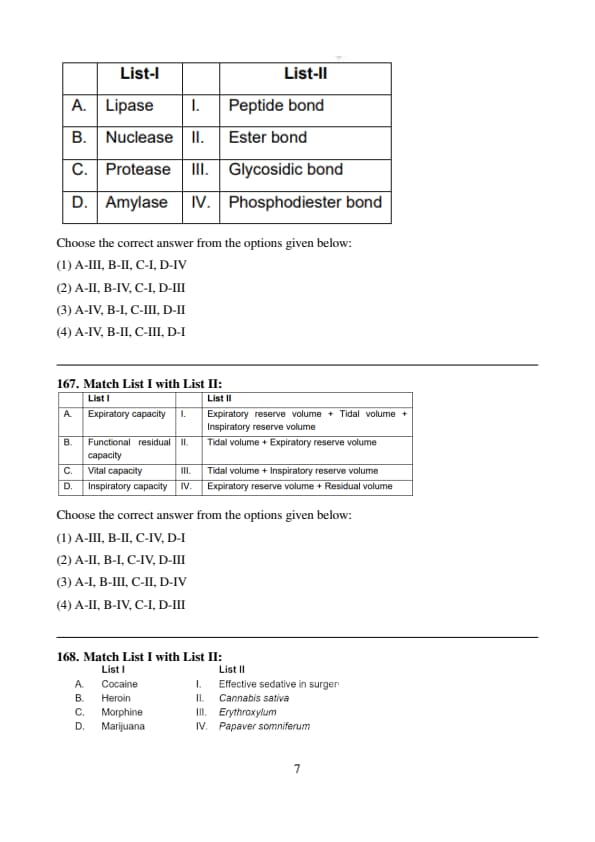 | | List-I | | List-II |
|---|---|---|---|
| A. | Lipase | I. | Peptide bond |
| B. | Nuclease | II. | Ester bond |
| C. | Protease | III. | Glycosidic bond |
| D. | Amylase | IV. | Phosphodiester bond |

Choose the correct answer from the options given below:

(1) A-III, B-II, C-I, D-IV

(2) A-II, B-IV, C-I, D-III

(3) A-IV, B-I, C-III, D-II

(4) A-IV, B-II, C-III, D-I

167. Match List I with List II:

| | List I | | List II |
|---|---|---|---|
| A. | Expiratory capacity | I. | Expiratory reserve volume + Tidal volume + Inspiratory reserve volume |
| B. | Functional residual capacity | II. | Tidal volume + Expiratory reserve volume |
| C. | Vital capacity | III. | Tidal volume + Inspiratory reserve volume |
| D. | Inspiratory capacity | IV. | Expiratory reserve volume + Residual volume |

Choose the correct answer from the options given below:

(1) A-III, B-II, C-IV, D-I

(2) A-II, B-I, C-IV, D-III

(3) A-I, B-III, C-II, D-IV

(4) A-II, B-IV, C-I, D-III

168. Match List I with List II:

| | List I | | List II |
|---|---|---|---|
| A. | Cocaine | I. | Effective sedative in surger |
| B. | Heroin | II. | Cannabis sativa |
| C. | Morphine | III. | Erythroxylum |
| D. | Marijuana | IV. | Papaver somniferum |

7